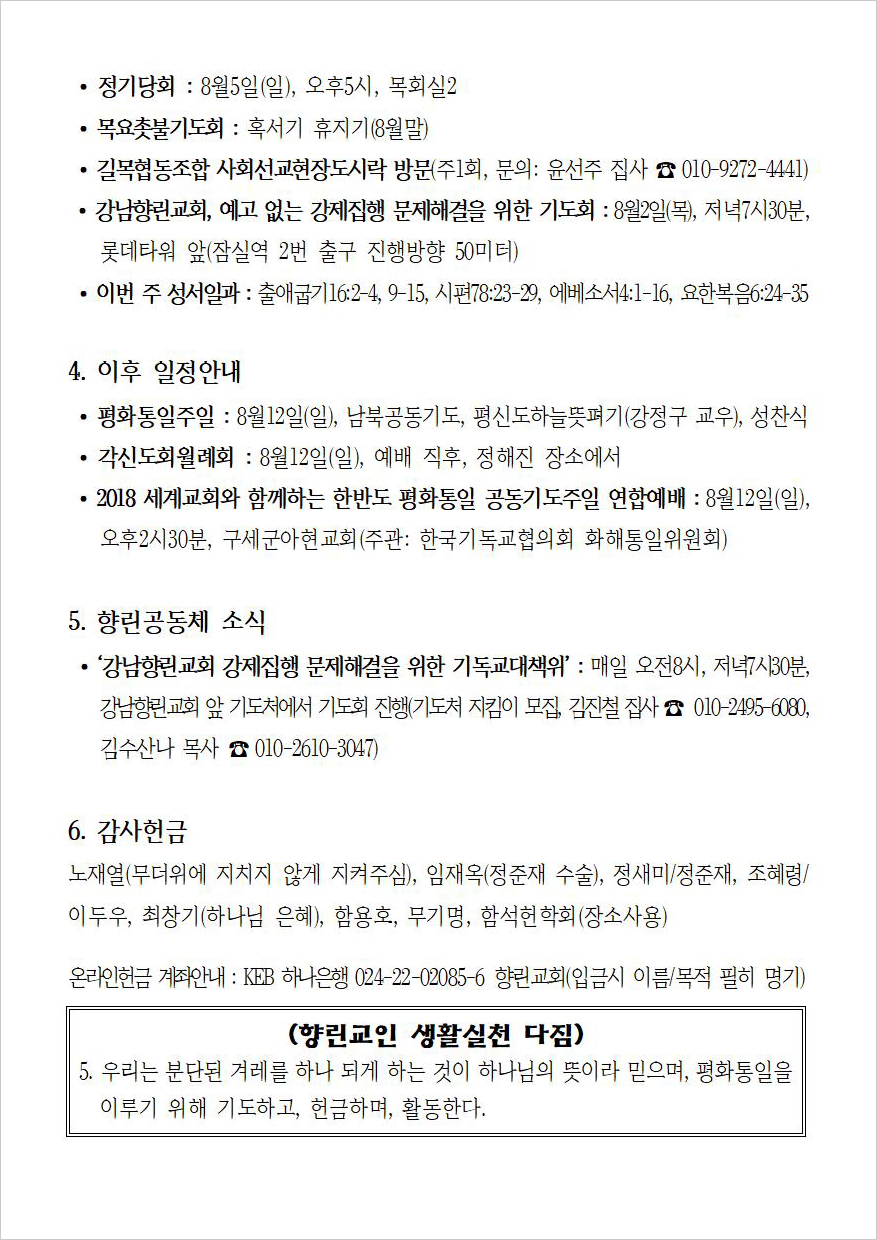 • 정기당회 : 8월5일(일), 오후5시, 목회실2
• 목요촛불기도회 : 혹서기 휴지기(8월말)
• 길목협동조합 사회선교현장도시락 방문(주1회, 문의: 윤선주 집사 ☎ 010-9272-4441)
• 강남향린교회, 예고 없는 강제집행 문제해결을 위한 기도회 : 8월2일(목), 저녁7시30분, 롯데타워 앞(잠실역 2번 출구 진행방향 50미터)
• 이번 주 성서일과 : 출애굽기16:2-4, 9-15, 시편78:23-29, 에베소서4:1-16, 요한복음6:24-35

4. 이후 일정안내
• 평화통일주일 : 8월12일(일), 남북공동기도, 평신도하늘뜻펴기(강정구 교우), 성찬식
• 각신도회월례회 : 8월12일(일), 예배 직후, 정해진 장소에서
• 2018 세계교회와 함께하는 한반도 평화통일 공동기도주일 연합예배 : 8월12일(일), 오후2시30분, 구세군아현교회(주관: 한국기독교협의회 화해통일위원회)

5. 향린공동체 소식
• '강남향린교회 강제집행 문제해결을 위한 기독교대책위' : 매일 오전8시, 저녁7시30분, 강남향린교회 앞 기도처에서 기도회 진행(기도처 지킴이 모집, 김진철 집사 ☎ 010-2495-6080, 김수산나 목사 ☎ 010-2610-3047)

6. 감사헌금
노재열(무더위에 지치지 않게 지켜주심), 임재옥(정준재 수술), 정새미/정준재, 조혜령/이두우, 최창기(하나님 은혜), 함용호, 무기명, 함석헌학회(장소사용)

온라인헌금 계좌안내 : KEB 하나은행 024-22-02085-6 향린교회(입금시 이름/목적 필히 명기)

(향린교인 생활실천 다짐)
5. 우리는 분단된 겨레를 하나 되게 하는 것이 하나님의 뜻이라 믿으며, 평화통일을 이루기 위해 기도하고, 헌금하며, 활동한다.